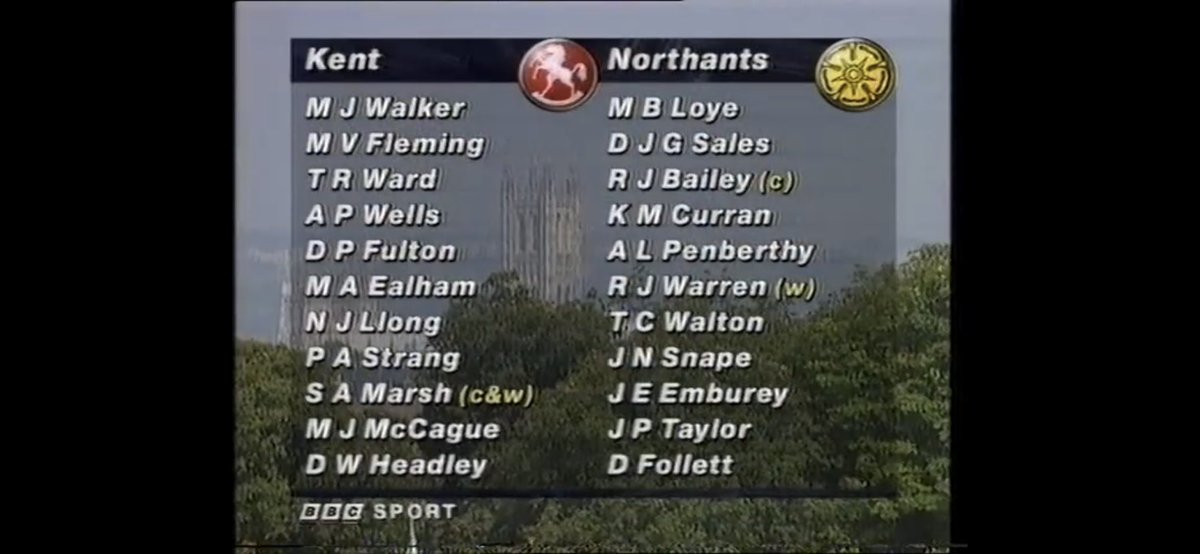 Kent

M J Walker
M V Fleming
T R Ward
A P Wells
D P Fulton
M A Ealham
N J Llong
P A Strang
S A Marsh (c&w)
M J McCague
D W Headley

Northants

M B Loye
D J G Sales
R J Bailey (c)
K M Curran
A L Penberthy
R J Warren (w)
T C Walton
J N Snape
J E Emburey
J P Taylor
D Follett

BBC SPORT